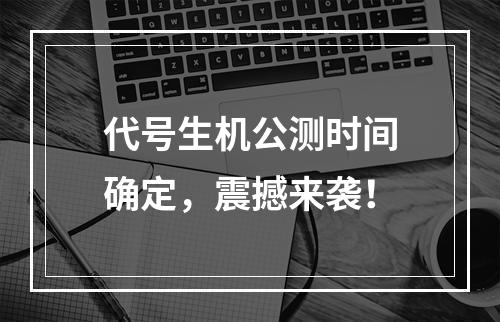 代号生机公测时间确定，震撼来袭！